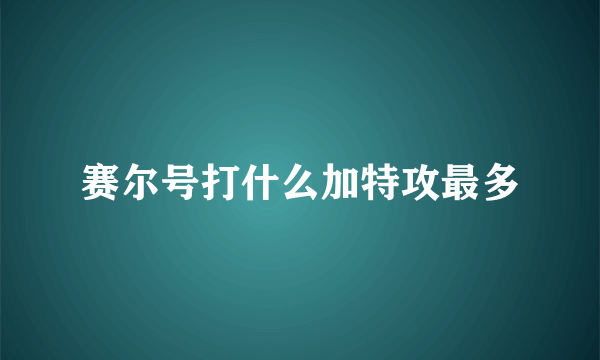 赛尔号打什么加特攻最多